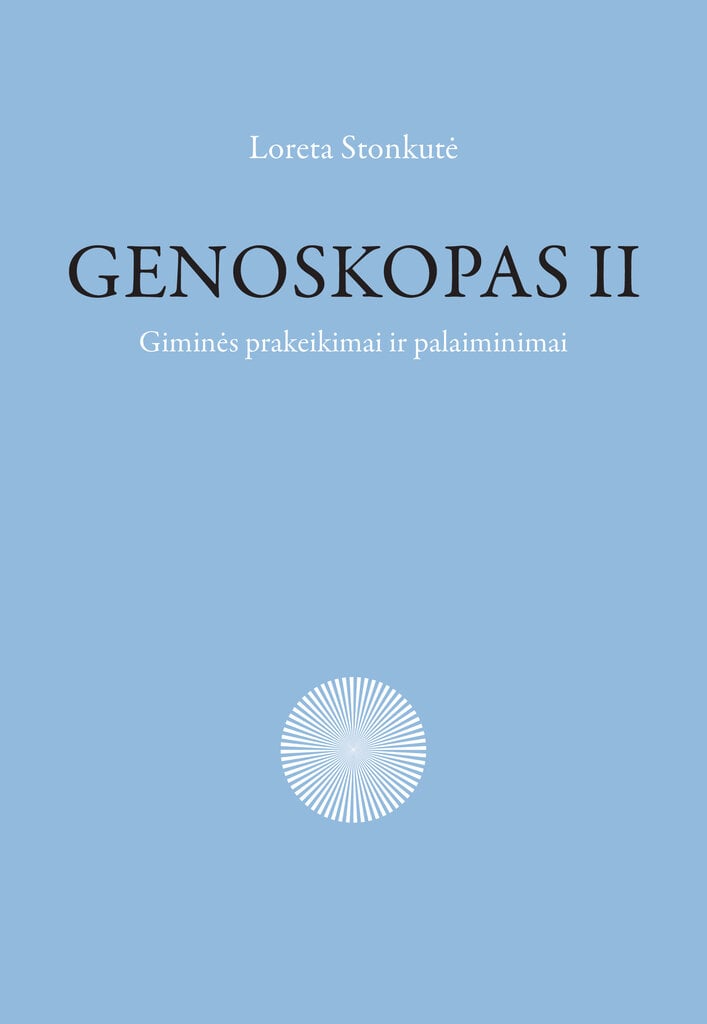 Loreta Stonkutė

GENOSKOPAS II

Giminės prakeikimai ir palaiminimai